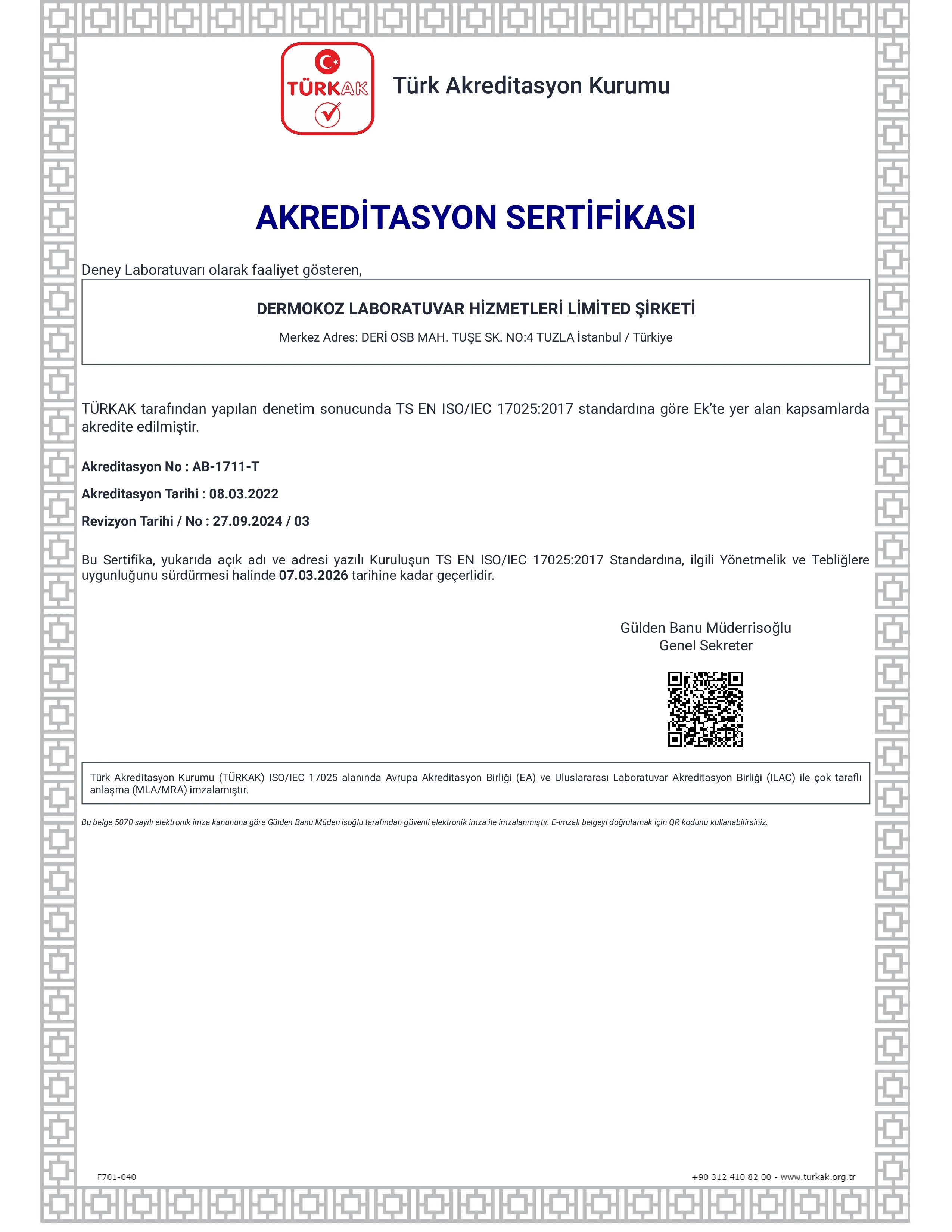 TÜRKAK

Türk Akreditasyon Kurumu

AKREDİTASYON SERTİFİKASI

Deney Laboratuvarı olarak faaliyet gösteren,

DERMOKOZ LABORATUVAR HİZMETLERİ LİMİTED ŞİRKETİ

Merkez Adres: DERİ OSB MAH. TUŞE SK. NO:4 TUZLA İstanbul / Türkiye

TÜRKAK tarafından yapılan denetim sonucunda TS EN ISO/IEC 17025:2017 standardına göre Ek'te yer alan kapsamlarda akredite edilmiştir.

Akreditasyon No : AB-1711-T

Akreditasyon Tarihi : 08.03.2022

Revizyon Tarihi / No : 27.09.2024 / 03

Bu Sertifika, yukarıda açık adı ve adresi yazılı Kuruluşun TS EN ISO/IEC 17025:2017 Standardına, ilgili Yönetmelik ve Tebliğlere uygunluğunu sürdürmesi halinde 07.03.2026 tarihine kadar geçerlidir.

Gülden Banu Müderrisoğlu
Genel Sekreter

Türk Akreditasyon Kurumu (TÜRKAK) ISO/IEC 17025 alanında Avrupa Akreditasyon Birliği (EA) ve Uluslararası Laboratuvar Akreditasyon Birliği (ILAC) ile çok taraflı anlaşma (MLA/MRA) imzalamıştır.

Bu belge 5070 sayılı elektronik imza kanununa göre Gülden Banu Müderrisoğlu tarafından güvenli elektronik imza ile imzalanmıştır. E-imzalı belgeyi doğrulamak için QR kodunu kullanabilirsiniz.

F701-040

+90 312 410 82 00 - www.turkak.org.tr